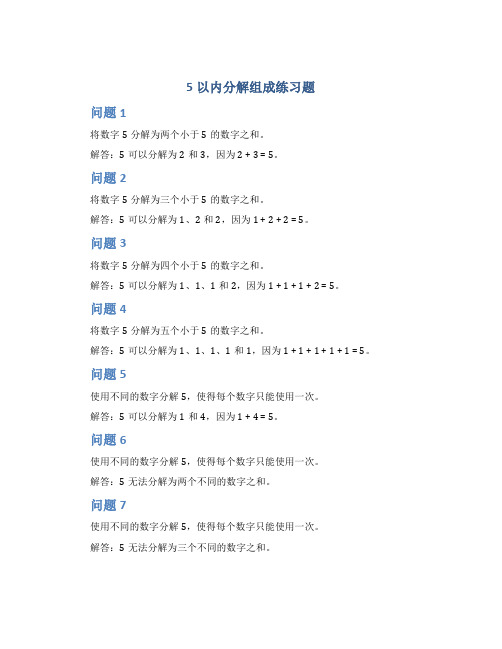 5 以内分解组成练习题

问题 1

将数字 5 分解为两个小于 5 的数字之和。

解答：5 可以分解为 2 和 3，因为 $2 + 3 = 5$。

问题 2

将数字 5 分解为三个小于 5 的数字之和。

解答：5 可以分解为 1、2 和 2，因为 $1 + 2 + 2 = 5$。

问题 3

将数字 5 分解为四个小于 5 的数字之和。

解答：5 可以分解为 1、1、1 和 2，因为 $1 + 1 + 1 + 2 = 5$。

问题 4

将数字 5 分解为五个小于 5 的数字之和。

解答：5 可以分解为 1、1、1、1 和 1，因为 $1 + 1 + 1 + 1 + 1 = 5$。

问题 5

使用不同的数字分解 5，使得每个数字只能使用一次。

解答：5 可以分解为 1 和 4，因为 $1 + 4 = 5$。

问题 6

使用不同的数字分解 5，使得每个数字只能使用一次。

解答：5 无法分解为两个不同的数字之和。

问题 7

使用不同的数字分解 5，使得每个数字只能使用一次。

解答：5 无法分解为三个不同的数字之和。